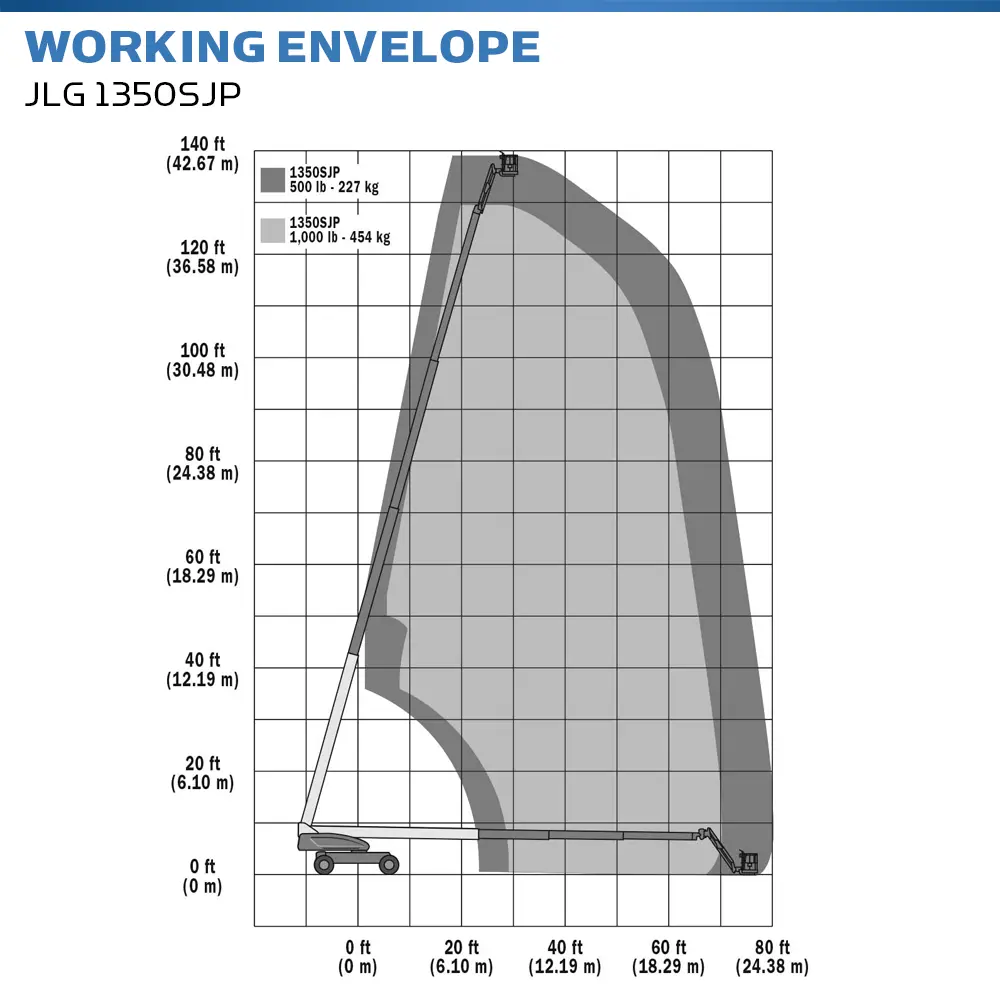 WORKING ENVELOPE
JLG 1350SJP

1350SJP
500 lb - 227 kg

1350SJP
1,000 lb - 454 kg

140 ft
(42.67 m)

120 ft
(36.58 m)

100 ft
(30.48 m)

80 ft
(24.38 m)

60 ft
(18.29 m)

40 ft
(12.19 m)

20 ft
(6.10 m)

0 ft
(0 m)

0 ft
(0 m)

20 ft
(6.10 m)

40 ft
(12.19 m)

60 ft
(18.29 m)

80 ft
(24.38 m)